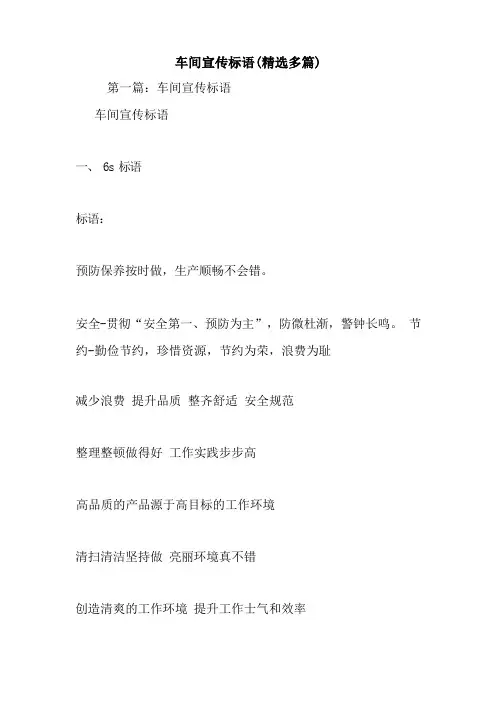 车间宣传标语(精选多篇)

第一篇：车间宣传标语

车间宣传标语

一、 6s 标语

标语：

预防保养按时做，生产顺畅不会错。

安全-贯彻“安全第一、预防为主”，防微杜渐，警钟长鸣。 节约-勤俭节约，珍惜资源，节约为荣，浪费为耻

减少浪费 提升品质 整齐舒适 安全规范

整理整顿做得好 工作实践步步高

高品质的产品源于高目标的工作环境

清扫清洁坚持做 亮丽环境真不错

创造清爽的工作环境 提升工作士气和效率